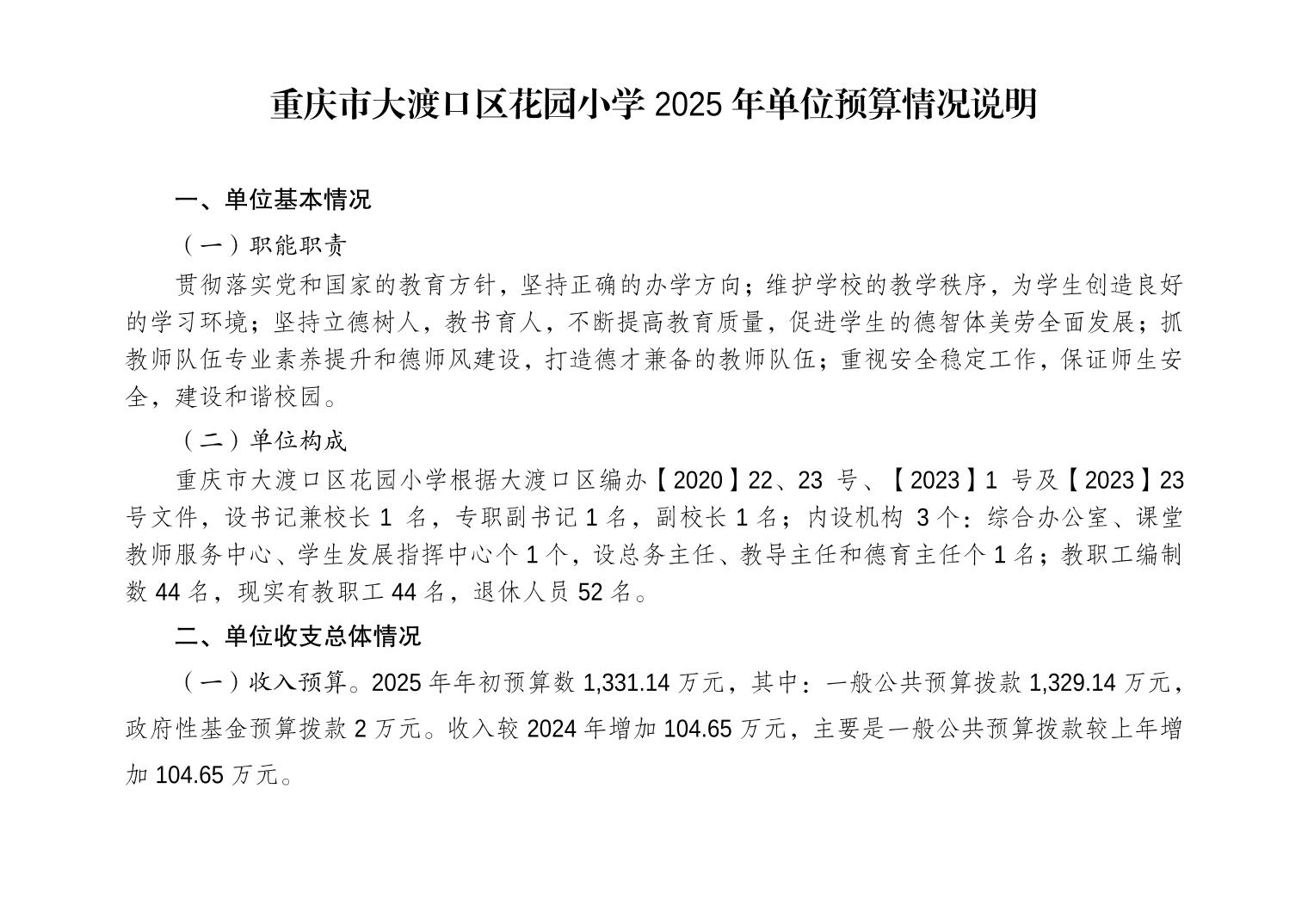 重庆市大渡口区花园小学2025年单位预算情况说明

一、单位基本情况

（一）职能职责

贯彻落实党和国家的教育方针，坚持正确的办学方向；维护学校的教学秩序，为学生创造良好的学习环境；坚持立德树人，教书育人，不断提高教育质量，促进学生的德智体美劳全面发展；抓教师队伍专业素养提升和德师风建设，打造德才兼备的教师队伍；重视安全稳定工作，保证师生安全，建设和谐校园。

（二）单位构成

重庆市大渡口区花园小学根据大渡口区编办【2020】22、23号、【2023】1号及【2023】23号文件，设书记兼校长1名，专职副书记1名，副校长1名；内设机构3个：综合办公室、课堂教师服务中心、学生发展指挥中心个1个，设总务主任、教导主任和德育主任个1名；教职工编制数44名，现实有教职工44名，退休人员52名。

二、单位收支总体情况

（一）收入预算。2025年年初预算数1,331.14万元，其中：一般公共预算拨款1,329.14万元，政府性基金预算拨款2万元。收入较2024年增加104.65万元，主要是一般公共预算拨款较上年增加104.65万元。